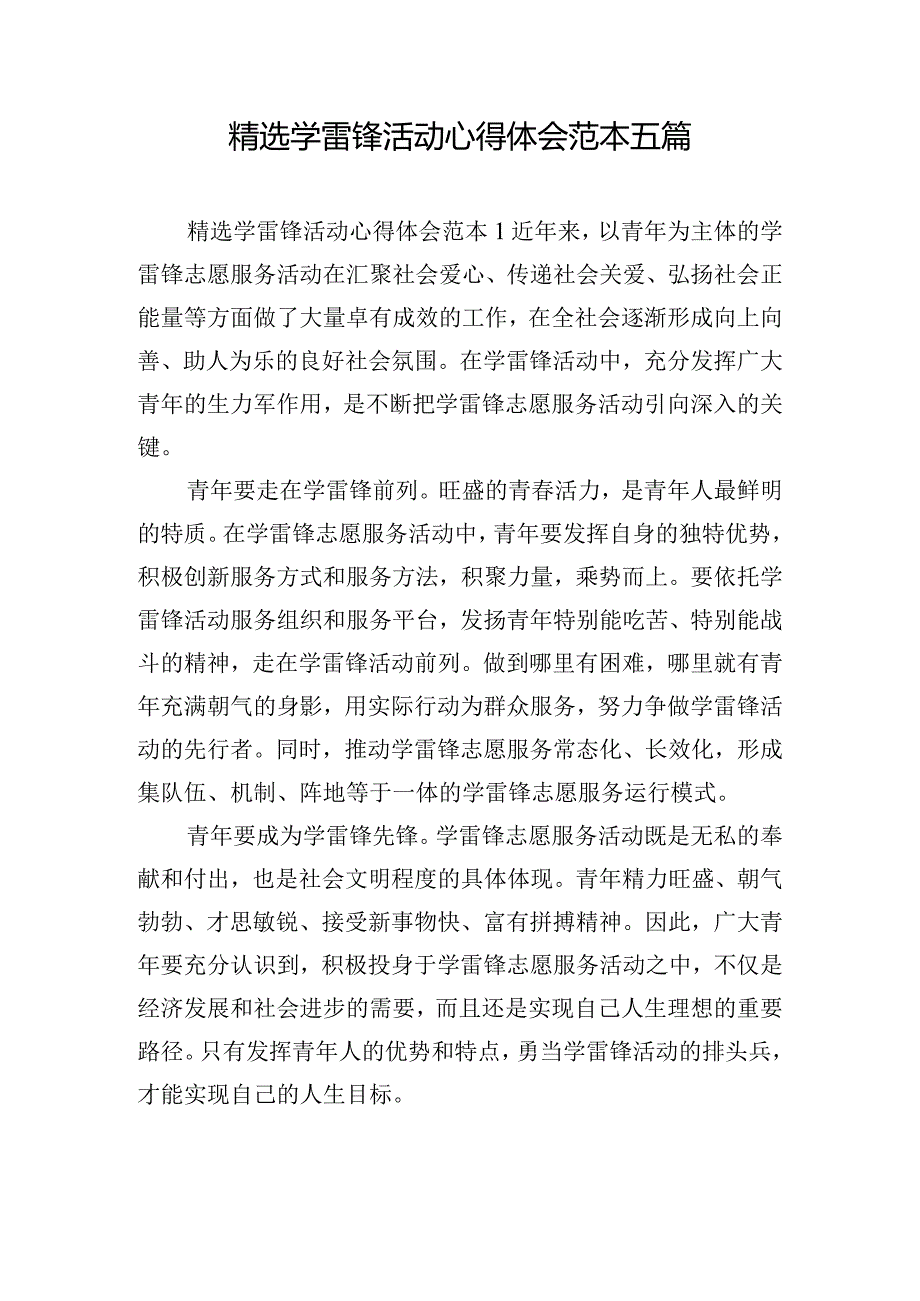 精选学雷锋活动心得体会范本五篇

精选学雷锋活动心得体会范本1近年来，以青年为主体的学雷锋志愿服务活动在汇聚社会爱心、传递社会关爱、弘扬社会正能量等方面做了大量卓有成效的工作，在全社会逐渐形成向上向善、助人为乐的良好社会氛围。在学雷锋活动中，充分发挥广大青年的生力军作用，是不断把学雷锋志愿服务活动引向深入的关键。

青年要走在学雷锋前列。旺盛的青春活力，是青年人最鲜明的特质。在学雷锋志愿服务活动中，青年要发挥自身的独特优势，积极创新服务方式和服务方法，积聚力量，乘势而上。要依托学雷锋活动服务组织和服务平台，发扬青年特别能吃苦、特别能战斗的精神，走在学雷锋活动前列。做到哪里有困难，哪里就有青年充满朝气的身影，用实际行动为群众服务，努力争做学雷锋活动的先行者。同时，推动学雷锋志愿服务常态化、长效化，形成集队伍、机制、阵地等于一体的学雷锋志愿服务运行模式。

青年要成为学雷锋先锋。学雷锋志愿服务活动既是无私的奉献和付出，也是社会文明程度的具体体现。青年精力旺盛、朝气勃勃、才思敏锐、接受新事物快、富有拼搏精神。因此，广大青年要充分认识到，积极投身于学雷锋志愿服务活动之中，不仅是经济发展和社会进步的需要，而且还是实现自己人生理想的重要路径。只有发挥青年人的优势和特点，勇当学雷锋活动的排头兵，才能实现自己的人生目标。